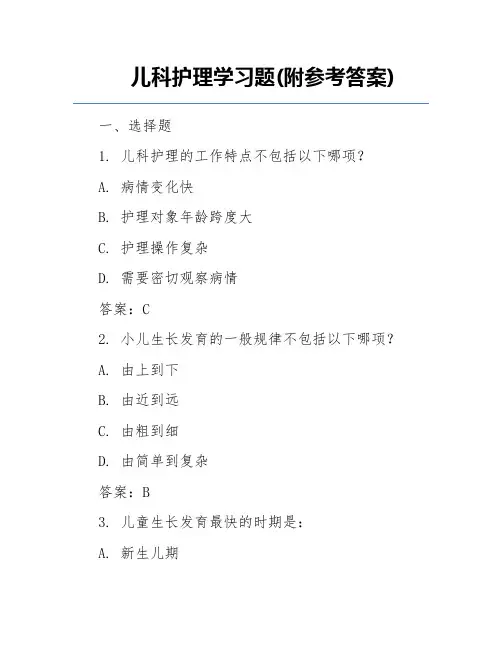 儿科护理学习题(附参考答案)

一、选择题

1. 儿科护理的工作特点不包括以下哪项?

A. 病情变化快

B. 护理对象年龄跨度大

C. 护理操作复杂

D. 需要密切观察病情

答案:C

2. 小儿生长发育的一般规律不包括以下哪项?

A. 由上到下

B. 由近到远

C. 由粗到细

D. 由简单到复杂

答案:B

3. 儿童生长发育最快的时期是:

A. 新生儿期